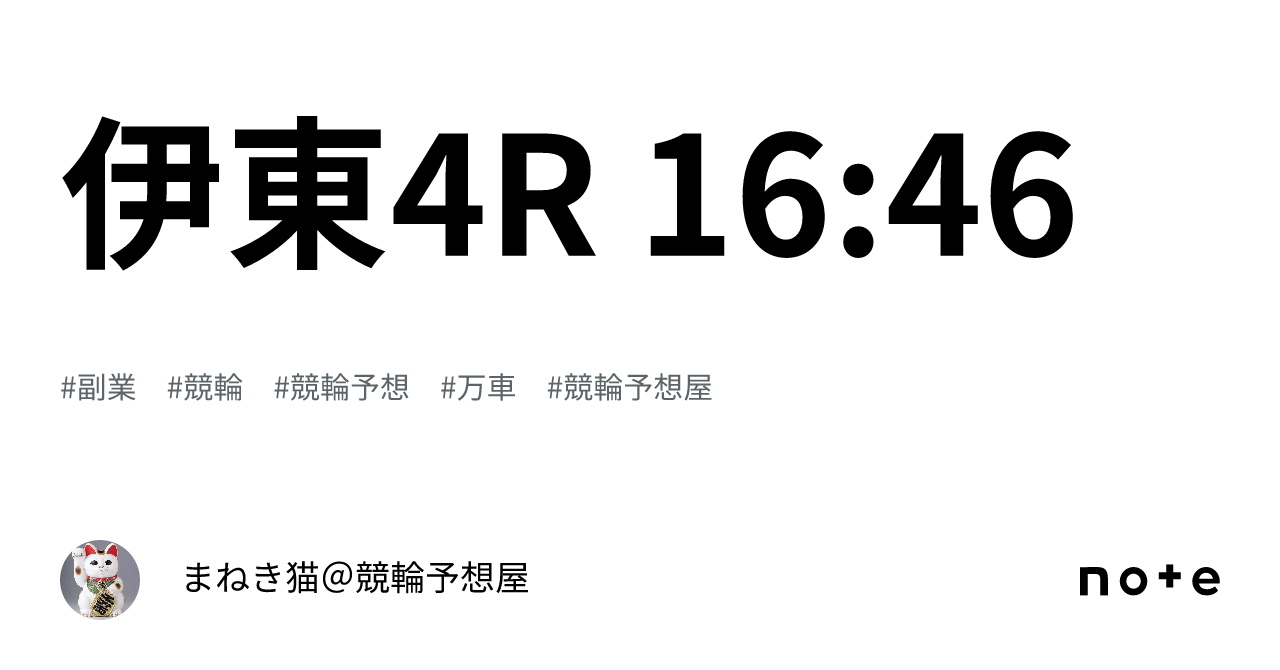 伊東4R 16:46

#副業　#競輪　#競輪予想　#万車　#競輪予想屋

まねき猫＠競輪予想屋

note